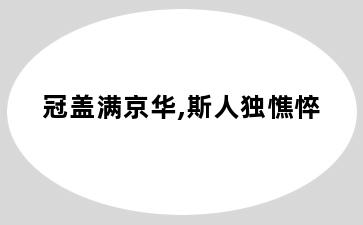 冠盖满京华,斯人独憔悴